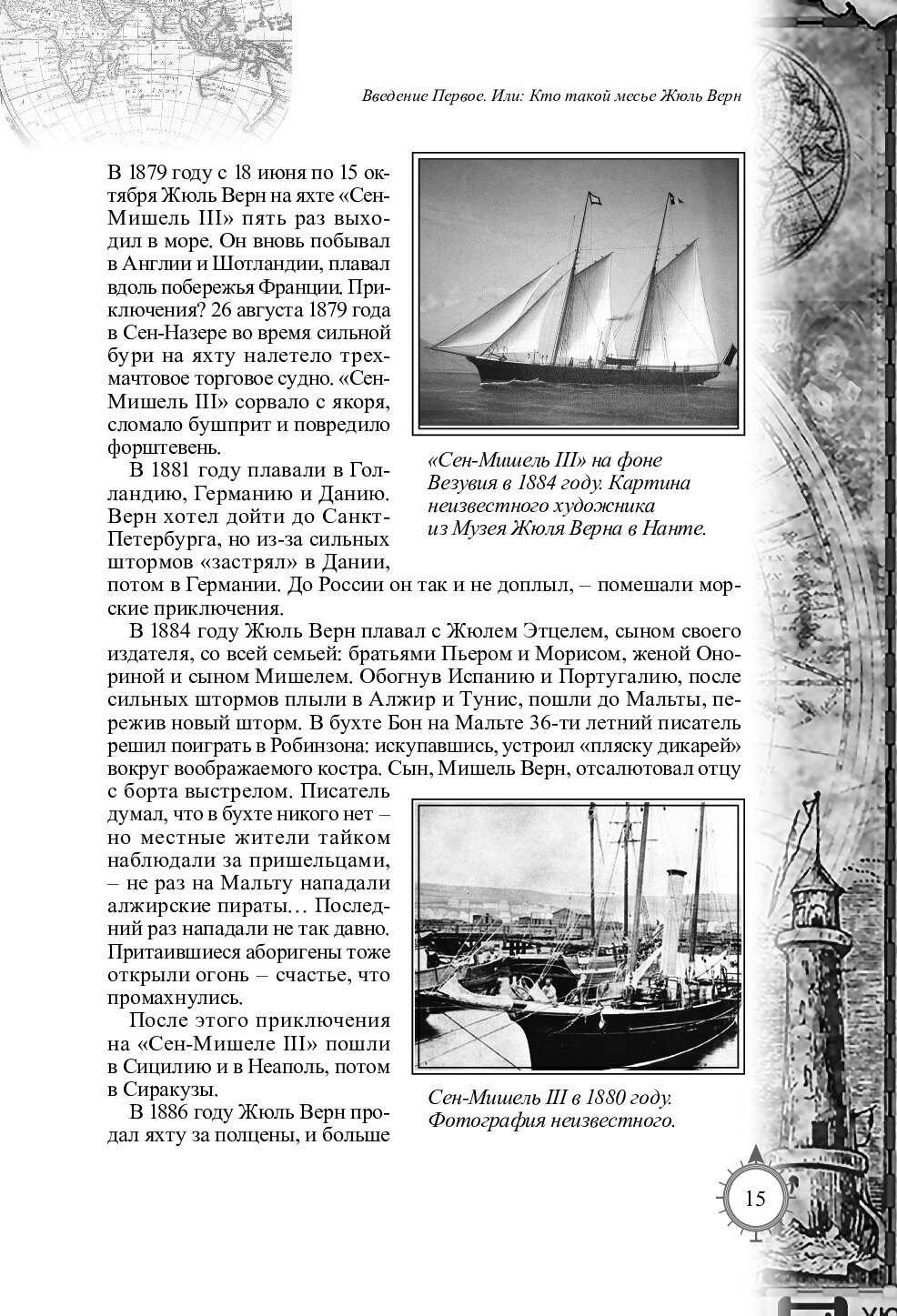 Введение Первое. Или: Кто такой месье Жюль Верн

В 1879 году с 18 июня по 15 октября Жюль Верн на яхте «Сен-Мишель III» пять раз выходил в море. Он вновь побывал в Англии и Шотландии, плавал вдоль побережья Франции. Приключения? 26 августа 1879 года в Сен-Назере во время сильной бури на яхту налетело трехмачтовое торговое судно. «Сен-Мишель III» сорвало с якоря, сломало бушприт и повредило форштевень.

«Сен-Мишель III» на фоне Везувия в 1884 году. Картина неизвестного художника из Музея Жюля Верна в Нанте.

В 1881 году плавали в Голландию, Германию и Данию. Верн хотел дойти до Санкт-Петербурга, но из-за сильных штормов «застрял» в Дании, потом в Германии. До России он так и не доплыл, – помешали морские приключения.

В 1884 году Жюль Верн плавал с Жюлем Этцелем, сыном своего издателя, со всей семьей: братьями Пьером и Морисом, женой Онориной и сыном Мишелем. Обогнув Испанию и Португалию, после сильных штормов плыли в Алжир и Тунис, пошли до Мальты, пережив новый шторм. В бухте Бон на Мальте 36-ти летний писатель решил поиграть в Робинзона: искупавшись, устроил «пляску дикарей» вокруг воображаемого костра. Сын, Мишель Верн, отсалютовал отцу с борта выстрелом. Писатель думал, что в бухте никого нет – но местные жители тайком наблюдали за пришельцами, – не раз на Мальту нападали алжирские пираты… Последний раз нападали не так давно. Притаившиеся аборигены тоже открыли огонь – счастье, что промахнулись.

После этого приключения на «Сен-Мишеле III» пошли в Сицилию и в Неаполь, потом в Сиракузы.

В 1886 году Жюль Верн продал яхту за полцены, и больше

Сен-Мишель III в 1880 году. Фотография неизвестного.

15